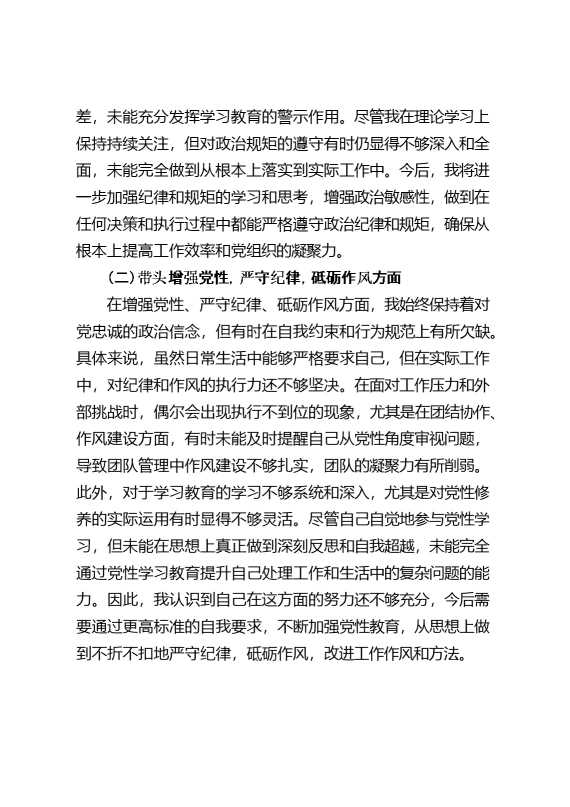 差，未能充分发挥学习教育的警示作用。尽管我在理论学习上保持持续关注，但对政治规矩的遵守有时仍显得不够深入和全面，未能完全做到从根本上落实到实际工作中。今后，我将进一步加强纪律和规矩的学习和思考，增强政治敏感性，做到在任何决策和执行过程中都能严格遵守政治纪律和规矩，确保从根本上提高工作效率和党组织的凝聚力。

（二）带头增强党性，严守纪律，砥砺作风方面

在增强党性、严守纪律、砥砺作风方面，我始终保持着对党忠诚的政治信念，但有时在自我约束和行为规范上有所欠缺。具体来说，虽然日常生活中能够严格要求自己，但在实际工作中，对纪律和作风的执行力还不够坚决。在面对工作压力和外部挑战时，偶尔会出现执行不到位的现象，尤其是在团结协作、作风建设方面，有时未能及时提醒自己从党性角度审视问题，导致团队管理中作风建设不够扎实，团队的凝聚力有所削弱。此外，对于学习教育的学习不够系统和深入，尤其是对党性修养的实际运用有时显得不够灵活。尽管自己自觉地参与党性学习，但未能在思想上真正做到深刻反思和自我超越，未能完全通过党性学习教育提升自己处理工作和生活中的复杂问题的能力。因此，我认识到自己在这方面的努力还不够充分，今后需要通过更高标准的自我要求，不断加强党性教育，从思想上做到不折不扣地严守纪律，砥砺作风，改进工作作风和方法。